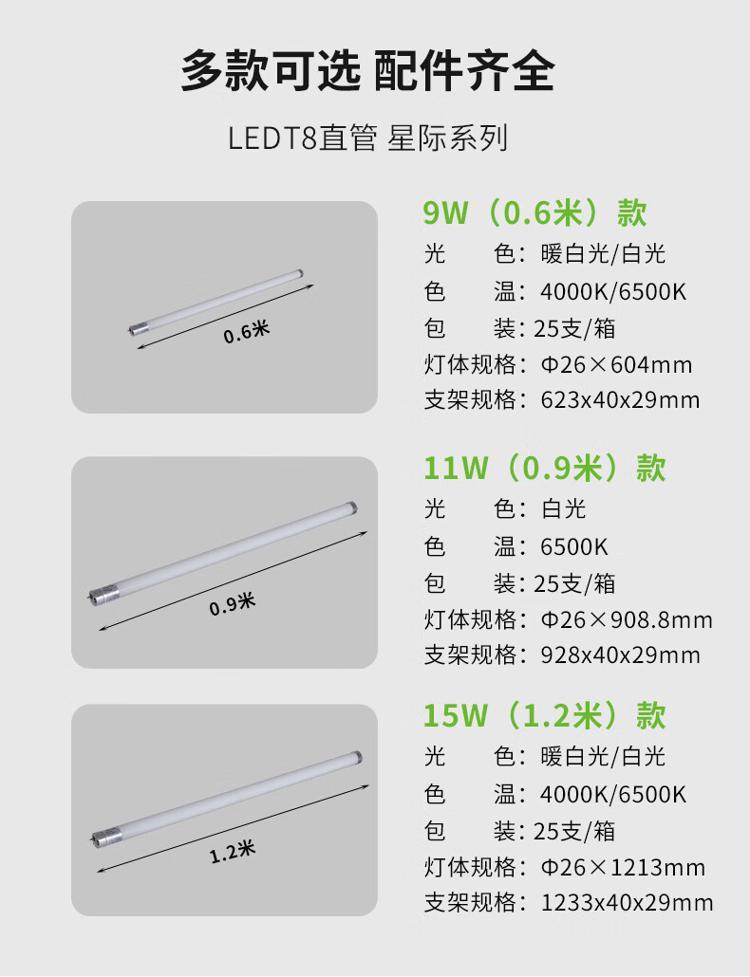 多款可选 配件齐全

LEDT8直管 星际系列

0.6米

9W（0.6米）款
光 色：暖白光/白光
色 温：4000K/6500K
包 装：25支/箱
灯体规格：Φ26×604mm
支架规格：623x40x29mm

0.9米

11W（0.9米）款
光 色：白光
色 温：6500K
包 装：25支/箱
灯体规格：Φ26×908.8mm
支架规格：928x40x29mm

1.2米

15W（1.2米）款
光 色：暖白光/白光
色 温：4000K/6500K
包 装：25支/箱
灯体规格：Φ26×1213mm
支架规格：1233x40x29mm